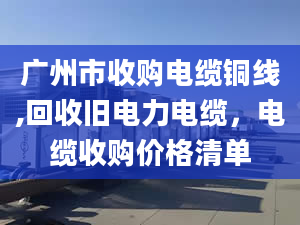 广州市收购电缆铜线,回收旧电力电缆，电缆收购价格清单